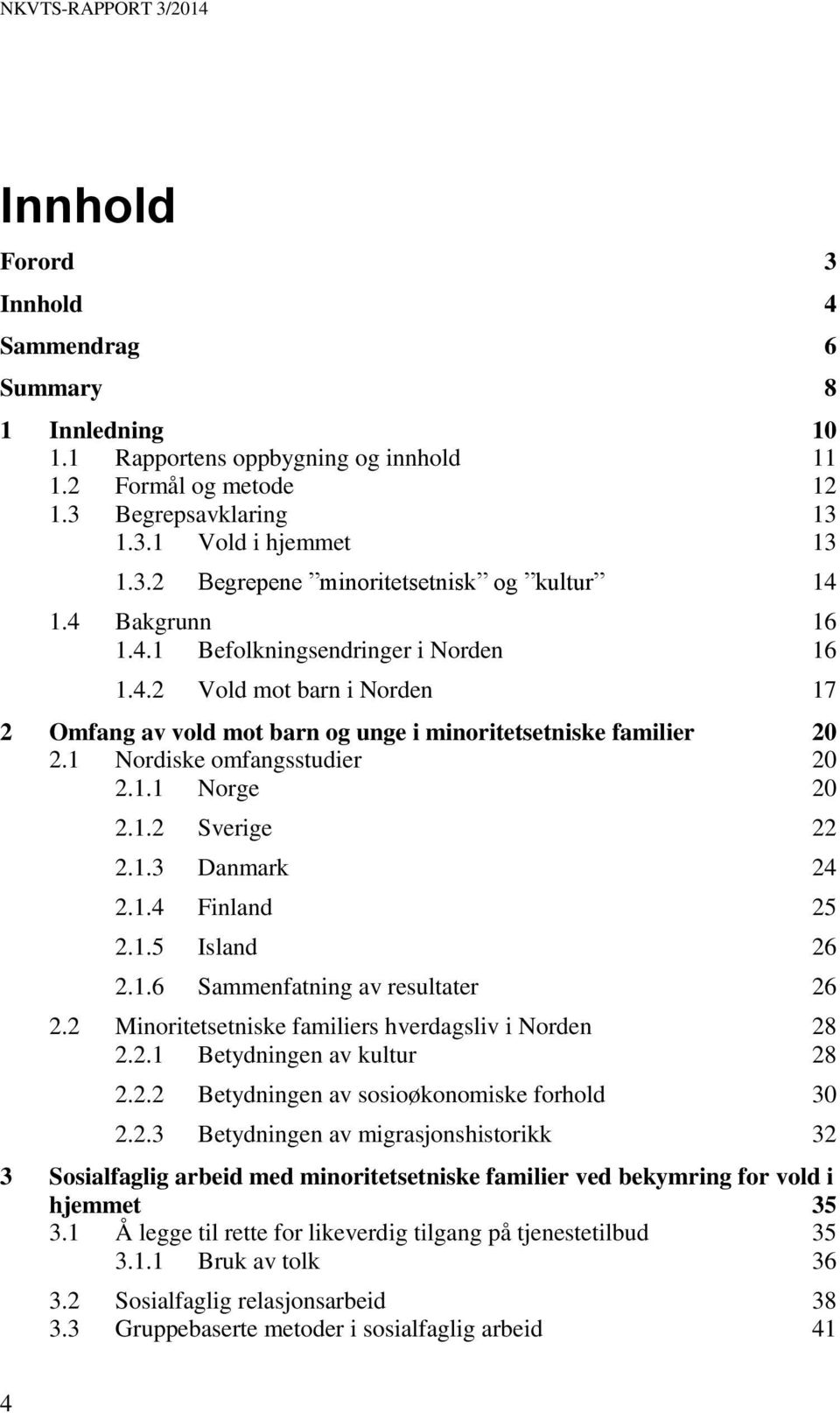 NKVTS-RAPPORT 3/2014

Innhold

Forord 3

Innhold 4

Sammendrag 6

Summary 8

1 Innledning 10
1.1 Rapportens oppbygning og innhold 11
1.2 Formål og metode 12
1.3 Begrepsavklaring 13
1.3.1 Vold i hjemmet 13
1.3.2 Begrepene ”minoritetsetnisk” og ”kultur” 14
1.4 Bakgrunn 16
1.4.1 Befolkningsendringer i Norden 16
1.4.2 Vold mot barn i Norden 17

2 Omfang av vold mot barn og unge i minoritetsetniske familier 20
2.1 Nordiske omfangsstudier 20
2.1.1 Norge 20
2.1.2 Sverige 22
2.1.3 Danmark 24
2.1.4 Finland 25
2.1.5 Island 26
2.1.6 Sammenfatning av resultater 26
2.2 Minoritetsetniske familiers hverdagsliv i Norden 28
2.2.1 Betydningen av kultur 28
2.2.2 Betydningen av sosioøkonomiske forhold 30
2.2.3 Betydningen av migrasjonshistorikk 32

3 Sosialfaglig arbeid med minoritetsetniske familier ved bekymring for vold i hjemmet 35
3.1 Å legge til rette for likeverdig tilgang på tjenestetilbud 35
3.1.1 Bruk av tolk 36
3.2 Sosialfaglig relasjonsarbeid 38
3.3 Gruppebaserte metoder i sosialfaglig arbeid 41

4